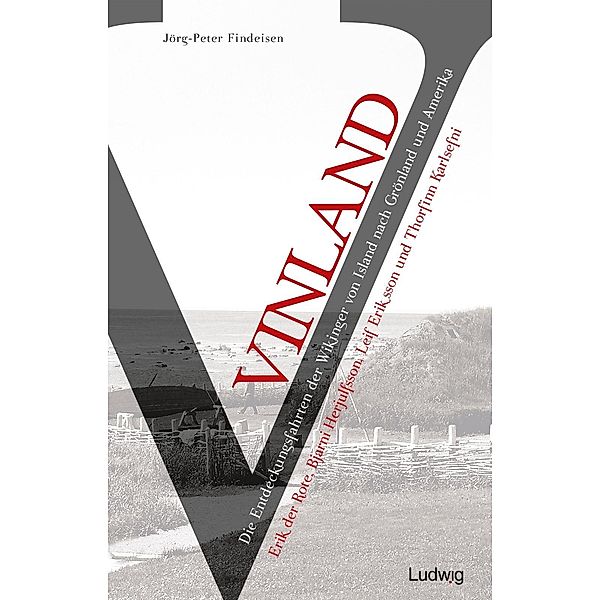 Jörg-Peter Findeisen

VINLAND

Die Entdeckungsfahrten der Wikinger von Island nach Grönland und Amerika

Erik der Rote, Bjarni Herjulfsson, Leif Eriksson und Thorfinn Karlsefni

Ludwig